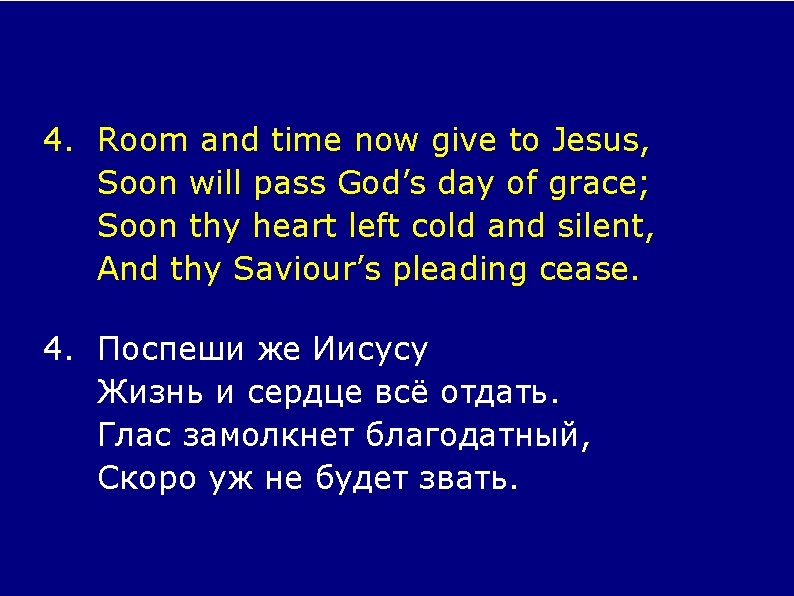 4. Room and time now give to Jesus,
Soon will pass God’s day of grace;
Soon thy heart left cold and silent,
And thy Saviour’s pleading cease.

4. Поспеши же Иисусу
Жизнь и сердце всё отдать.
Глас замолкнет благодатный,
Скоро уж не будет звать.